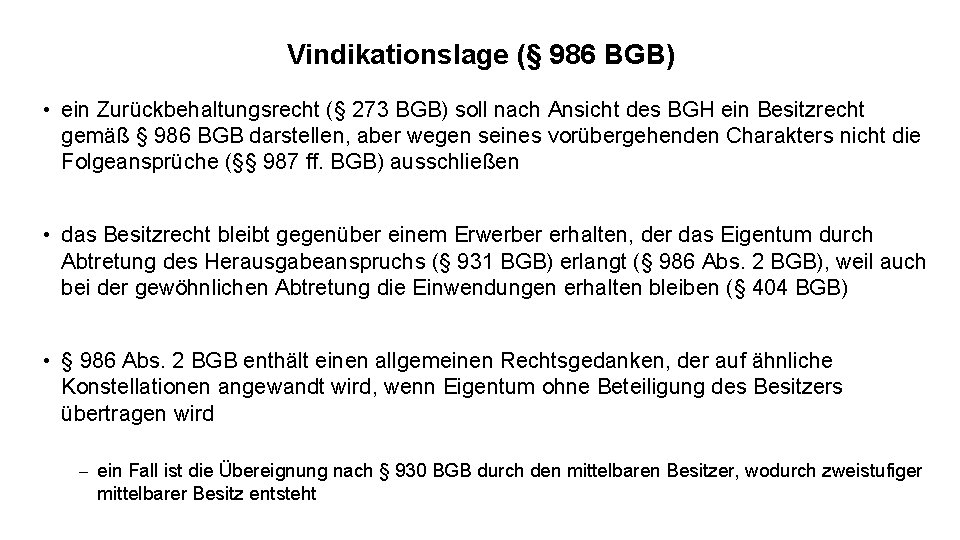 Vindikationslage (§ 986 BGB)

• ein Zurückbehaltungsrecht (§ 273 BGB) soll nach Ansicht des BGH ein Besitzrecht gemäß § 986 BGB darstellen, aber wegen seines vorübergehenden Charakters nicht die Folgeansprüche (§§ 987 ff. BGB) ausschließen

• das Besitzrecht bleibt gegenüber einem Erwerber erhalten, der das Eigentum durch Abtretung des Herausgabeanspruchs (§ 931 BGB) erlangt (§ 986 Abs. 2 BGB), weil auch bei der gewöhnlichen Abtretung die Einwendungen erhalten bleiben (§ 404 BGB)

• § 986 Abs. 2 BGB enthält einen allgemeinen Rechtsgedanken, der auf ähnliche Konstellationen angewandt wird, wenn Eigentum ohne Beteiligung des Besitzers übertragen wird

– ein Fall ist die Übereignung nach § 930 BGB durch den mittelbaren Besitzer, wodurch zweistufiger mittelbarer Besitz entsteht